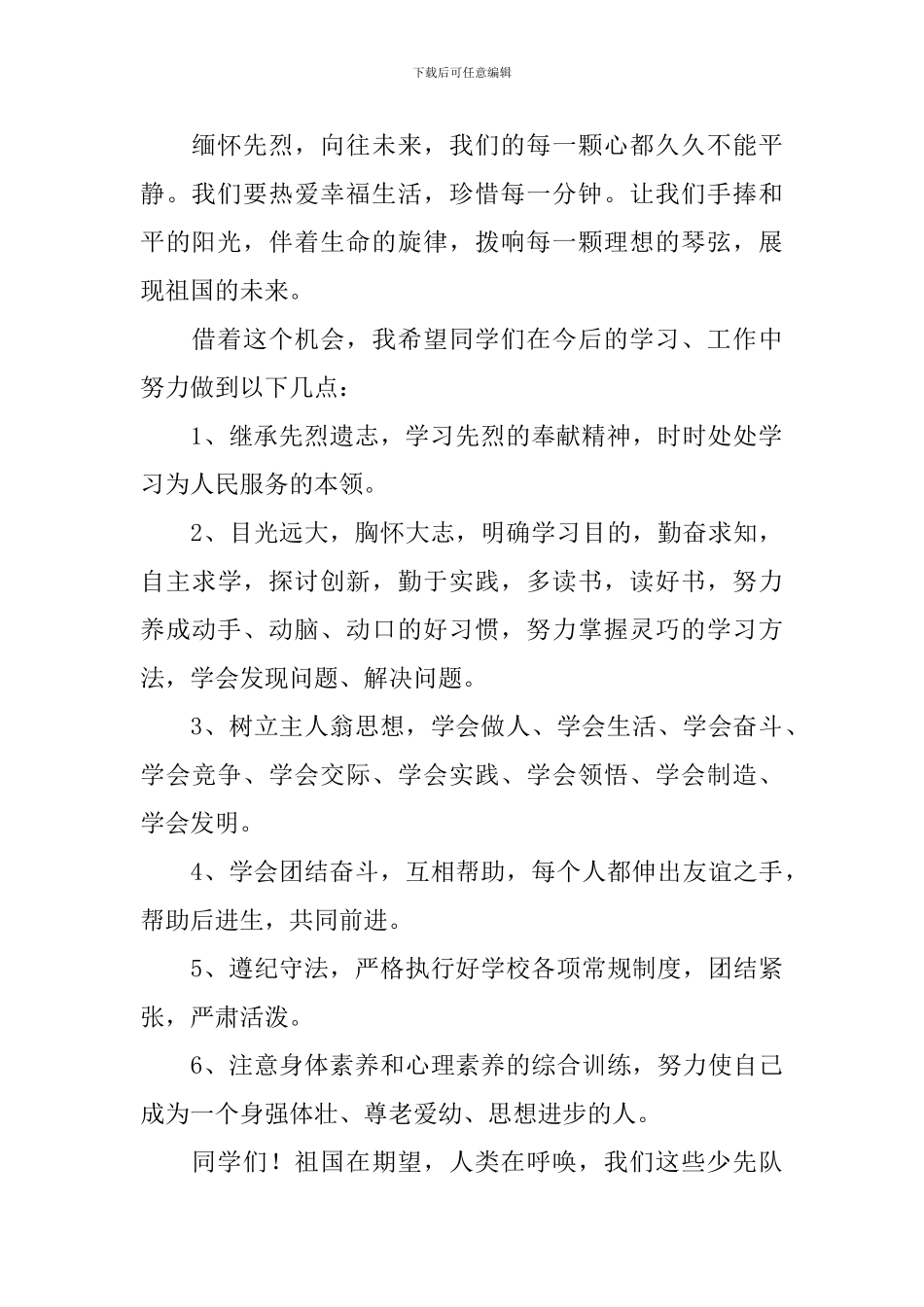 下载后可任意编辑

缅怀先烈，向往未来，我们的每一颗心都久久不能平静。我们要热爱幸福生活，珍惜每一分钟。让我们手捧和平的阳光，伴着生命的旋律，拨响每一颗理想的琴弦，展现祖国的未来。

借着这个机会，我希望同学们在今后的学习、工作中努力做到以下几点：

1、继承先烈遗志，学习先烈的奉献精神，时时处处学习为人民服务的本领。

2、目光远大，胸怀大志，明确学习目的，勤奋求知，自主求学，探讨创新，勤于实践，多读书，读好书，努力养成动手、动脑、动口的好习惯，努力掌握灵巧的学习方法，学会发现问题、解决问题。

3、树立主人翁思想，学会做人、学会生活、学会奋斗、学会竞争、学会交际、学会实践、学会领悟、学会制造、学会发明。

4、学会团结奋斗，互相帮助，每个人都伸出友谊之手，帮助后进生，共同前进。

5、遵纪守法，严格执行好学校各项常规制度，团结紧张，严肃活泼。

6、注意身体素养和心理素养的综合训练，努力使自己成为一个身强体壮、尊老爱幼、思想进步的人。

同学们！祖国在期望，人类在呼唤，我们这些少先队